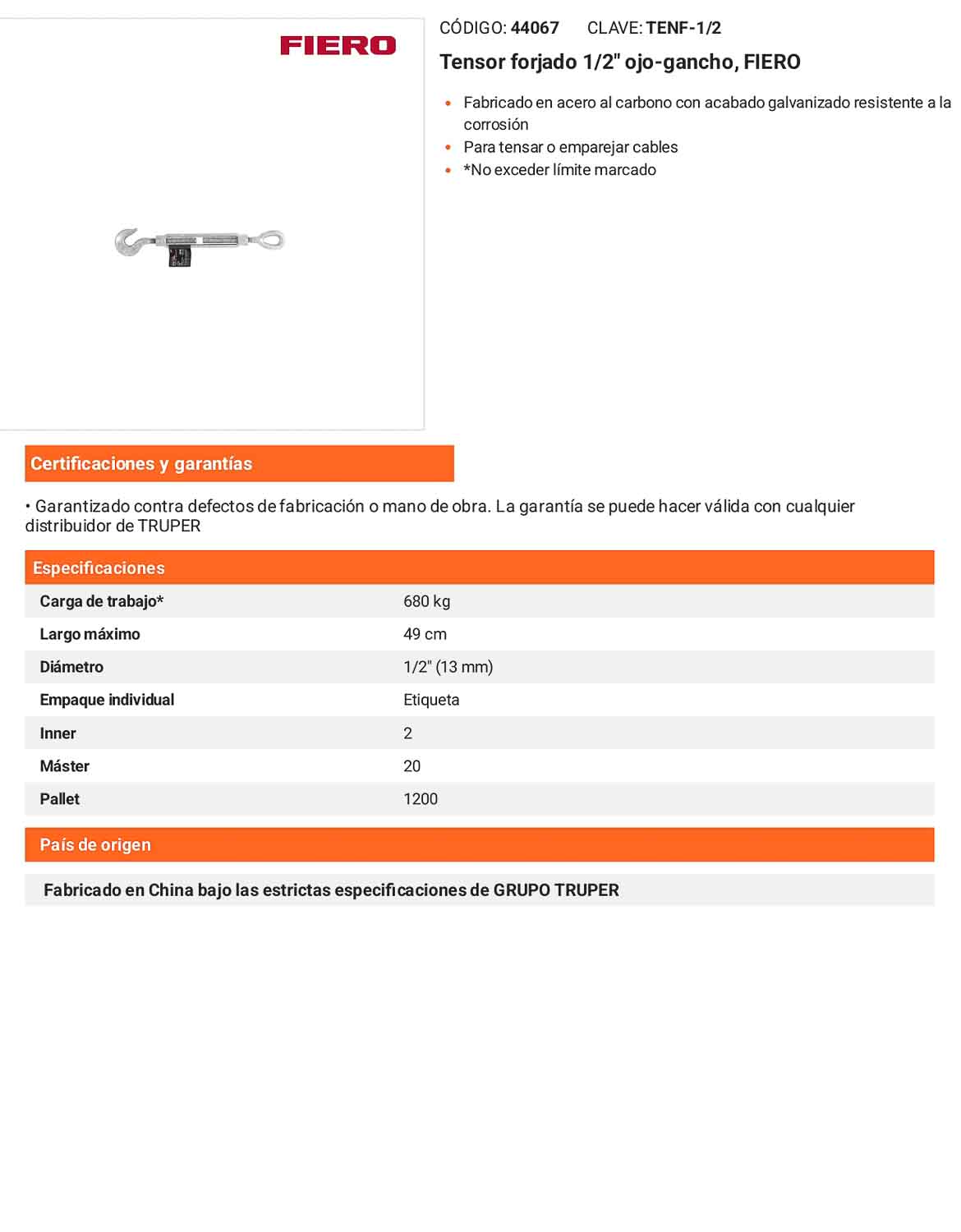 FIERO

CÓDIGO: 44067 CLAVE: TENF-1/2

Tensor forjado 1/2" ojo-gancho, FIERO

• Fabricado en acero al carbono con acabado galvanizado resistente a la corrosión
• Para tensar o emparejar cables
• *No exceder límite marcado

Certificaciones y garantías

• Garantizado contra defectos de fabricación o mano de obra. La garantía se puede hacer válida con cualquier distribuidor de TRUPER

Especificaciones

Carga de trabajo* 680 kg
Largo máximo 49 cm
Diámetro 1/2" (13 mm)
Empaque individual Etiqueta
Inner 2
Máster 20
Pallet 1200

País de origen

Fabricado en China bajo las estrictas especificaciones de GRUPO TRUPER